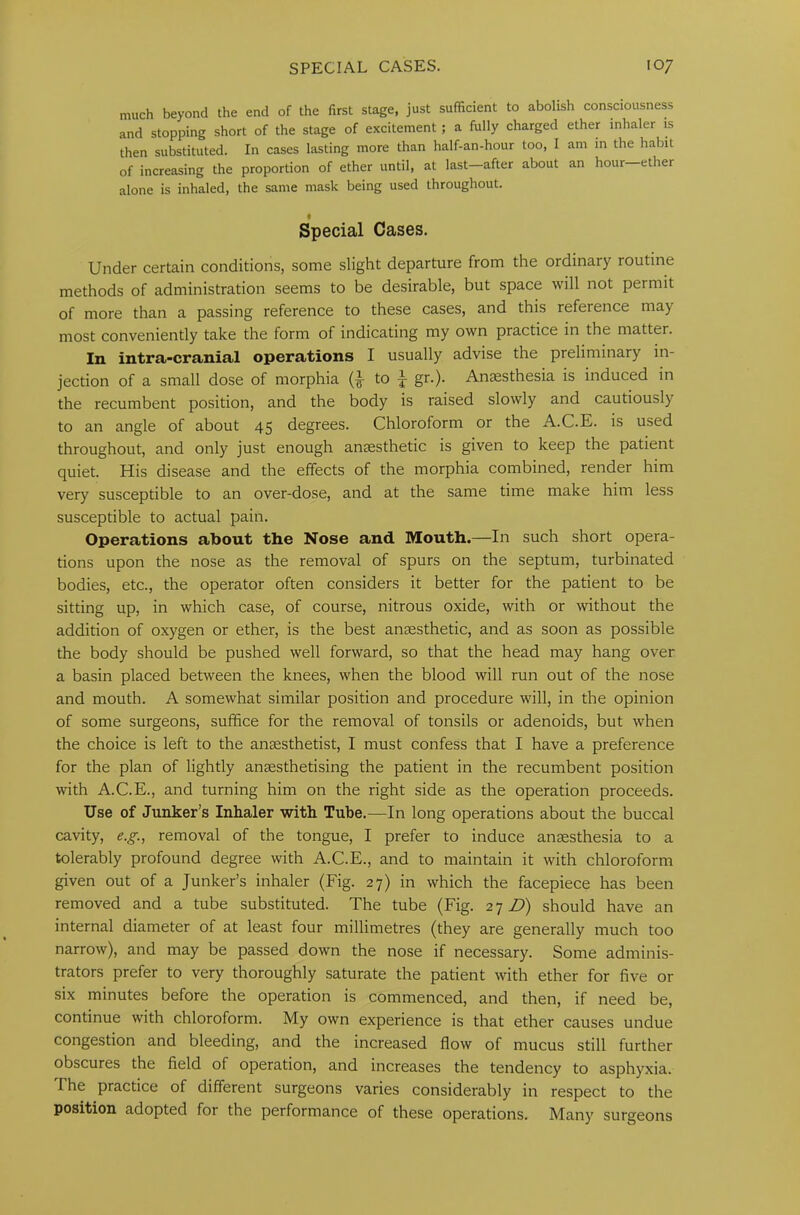 SPECIAL CASES. 107

much beyond the end of the first stage, just sufficient to abolish consciousness and stopping short of the stage of excitement; a fully charged ether inhaler is then substituted. In cases lasting more than half-an-hour too, I am in the habit of increasing the proportion of ether until, at last—after about an hour—ether alone is inhaled, the same mask being used throughout.

Special Cases.

Under certain conditions, some slight departure from the ordinary routine methods of administration seems to be desirable, but space will not permit of more than a passing reference to these cases, and this reference may most conveniently take the form of indicating my own practice in the matter.

In intra-cranial operations I usually advise the preliminary injection of a small dose of morphia ($\frac{1}{6}$ to $\frac{1}{4}$ gr.). Anæsthesia is induced in the recumbent position, and the body is raised slowly and cautiously to an angle of about 45 degrees. Chloroform or the A.C.E. is used throughout, and only just enough anæsthetic is given to keep the patient quiet. His disease and the effects of the morphia combined, render him very susceptible to an over-dose, and at the same time make him less susceptible to actual pain.

Operations about the Nose and Mouth.—In such short operations upon the nose as the removal of spurs on the septum, turbinated bodies, etc., the operator often considers it better for the patient to be sitting up, in which case, of course, nitrous oxide, with or without the addition of oxygen or ether, is the best anæsthetic, and as soon as possible the body should be pushed well forward, so that the head may hang over a basin placed between the knees, when the blood will run out of the nose and mouth. A somewhat similar position and procedure will, in the opinion of some surgeons, suffice for the removal of tonsils or adenoids, but when the choice is left to the anæsthetist, I must confess that I have a preference for the plan of lightly anæsthetising the patient in the recumbent position with A.C.E., and turning him on the right side as the operation proceeds.

Use of Junker's Inhaler with Tube.—In long operations about the buccal cavity, e.g., removal of the tongue, I prefer to induce anæsthesia to a tolerably profound degree with A.C.E., and to maintain it with chloroform given out of a Junker's inhaler (Fig. 27) in which the facepiece has been removed and a tube substituted. The tube (Fig. 27 D) should have an internal diameter of at least four millimetres (they are generally much too narrow), and may be passed down the nose if necessary. Some administrators prefer to very thoroughly saturate the patient with ether for five or six minutes before the operation is commenced, and then, if need be, continue with chloroform. My own experience is that ether causes undue congestion and bleeding, and the increased flow of mucus still further obscures the field of operation, and increases the tendency to asphyxia. The practice of different surgeons varies considerably in respect to the position adopted for the performance of these operations. Many surgeons